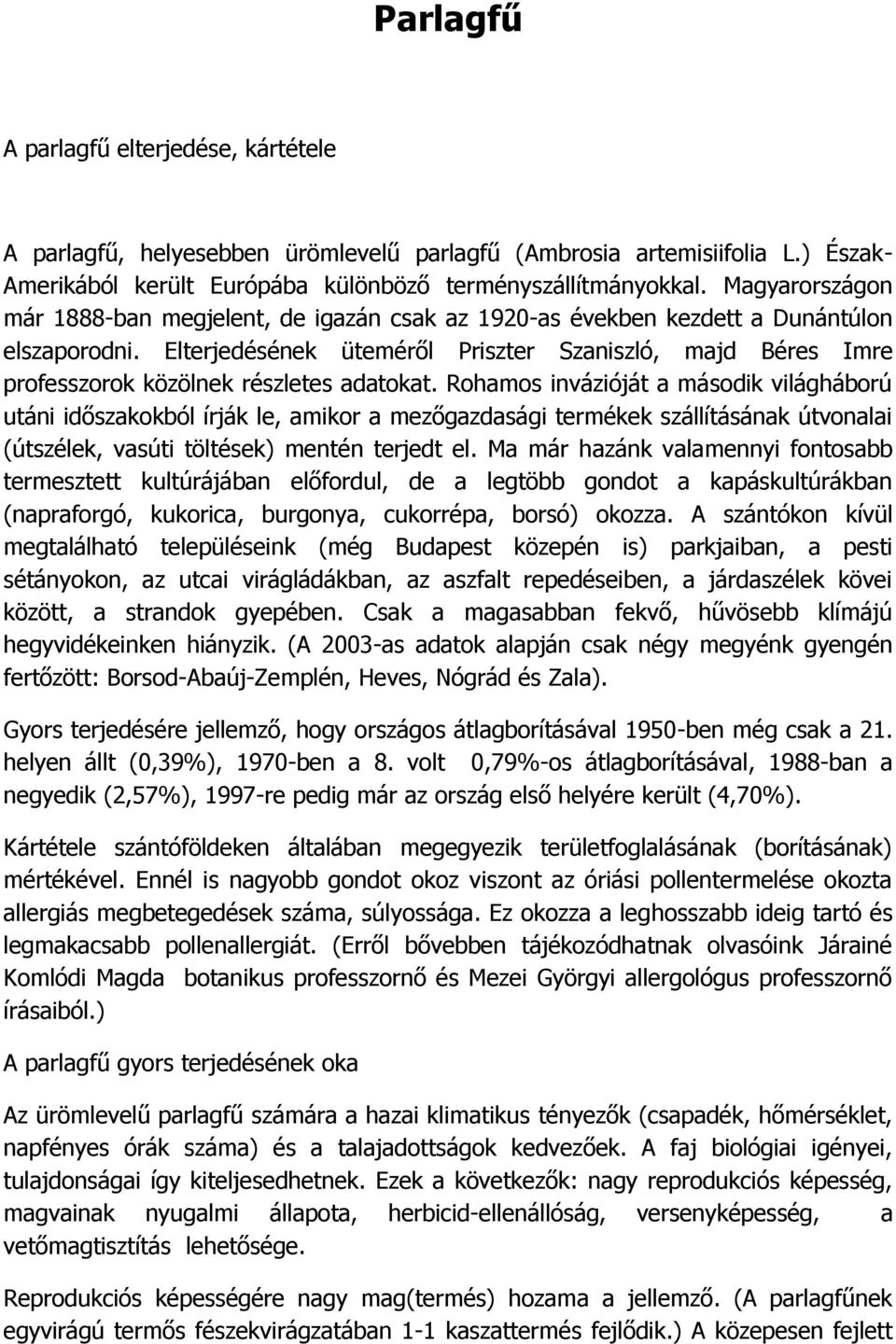 Parlagfű

A parlagfű elterjedése, kártétele

A parlagfű, helyesebben ürömlevelű parlagfű (Ambrosia artemisiifolia L.) Észak-Amerikából került Európába különböző terményszállítmányokkal. Magyarországon már 1888-ban megjelent, de igazán csak az 1920-as években kezdett a Dunántúlon elszaporodni. Elterjedésének üteméről Priszter Szaniszló, majd Béres Imre professzorok közölnek részletes adatokat. Rohamos invázióját a második világháború utáni időszakokból írják le, amikor a mezőgazdasági termékek szállításának útvonalai (útszélek, vasúti töltések) mentén terjedt el. Ma már hazánk valamennyi fontosabb termesztett kultúrájában előfordul, de a legtöbb gondot a kapáskultúrákban (napraforgó, kukorica, burgonya, cukorrépa, borsó) okozza. A szántókon kívül megtalálható településeink (még Budapest közepén is) parkjaiban, a pesti sétányokon, az utcai virágládákban, az aszfalt repedéseiben, a járdaszélek kövei között, a strandok gyepében. Csak a magasabban fekvő, hűvösebb klímájú hegyvidékeinken hiányzik. (A 2003-as adatok alapján csak négy megyénk gyengén fertőzött: Borsod-Abaúj-Zemplén, Heves, Nógrád és Zala).

Gyors terjedésére jellemző, hogy országos átlagborításával 1950-ben még csak a 21. helyen állt (0,39%), 1970-ben a 8. volt 0,79%-os átlagborításával, 1988-ban a negyedik (2,57%), 1997-re pedig már az ország első helyére került (4,70%).

Kártétele szántóföldeken általában megegyezik területfoglalásának (borításának) mértékével. Ennél is nagyobb gondot okoz viszont az óriási pollentermelése okozta allergiás megbetegedések száma, súlyossága. Ez okozza a leghosszabb ideig tartó és legmakacsabb pollenallergiát. (Erről bővebben tájékozódhatnak olvasóink Járainé Komlódi Magda botanikus professzornő és Mezei Györgyi allergológus professzornő írásaiból.)

A parlagfű gyors terjedésének oka

Az ürömlevelű parlagfű számára a hazai klimatikus tényezők (csapadék, hőmérséklet, napfényes órák száma) és a talajadottságok kedvezőek. A faj biológiai igényei, tulajdonságai így kiteljesedhetnek. Ezek a következők: nagy reprodukciós képesség, magvainak nyugalmi állapota, herbicid-ellenállóság, versenyképesség, a vetőmagtisztítás lehetősége.

Reprodukciós képességére nagy mag(termés) hozama a jellemző. (A parlagfűnek egyvirágú termős fészekvirágzatában 1-1 kaszattermés fejlődik.) A közepesen fejlett